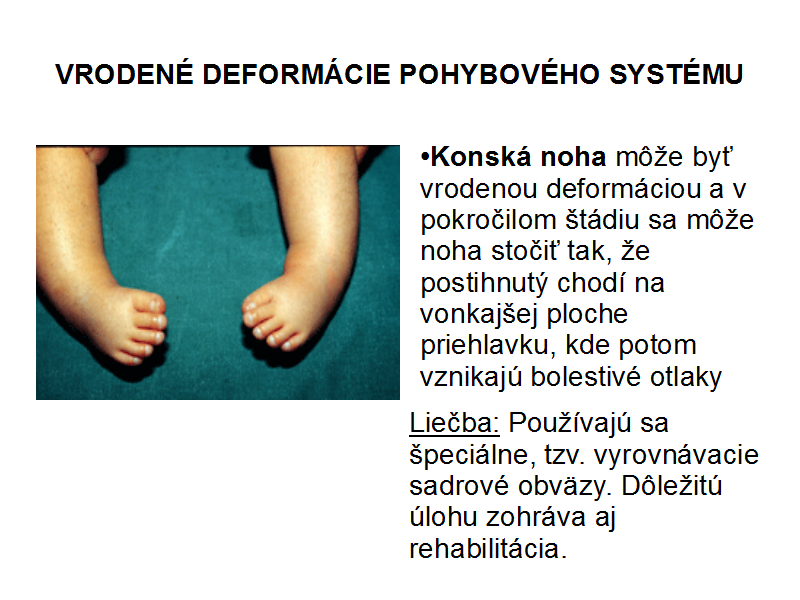 VRODENÉ DEFORMÁCIE POHYBOVÉHO SYSTÉMU

•Konská noha môže byť vrodenou deformáciou a v pokročilom štádiu sa môže noha stočiť tak, že postihnutý chodí na vonkajšej ploche priehlavku, kde potom vznikajú bolestivé otlaky

Liečba: Používajú sa špeciálne, tzv. vyrovnávacie sadrové obväzy. Dôležitú úlohu zohráva aj rehabilitácia.